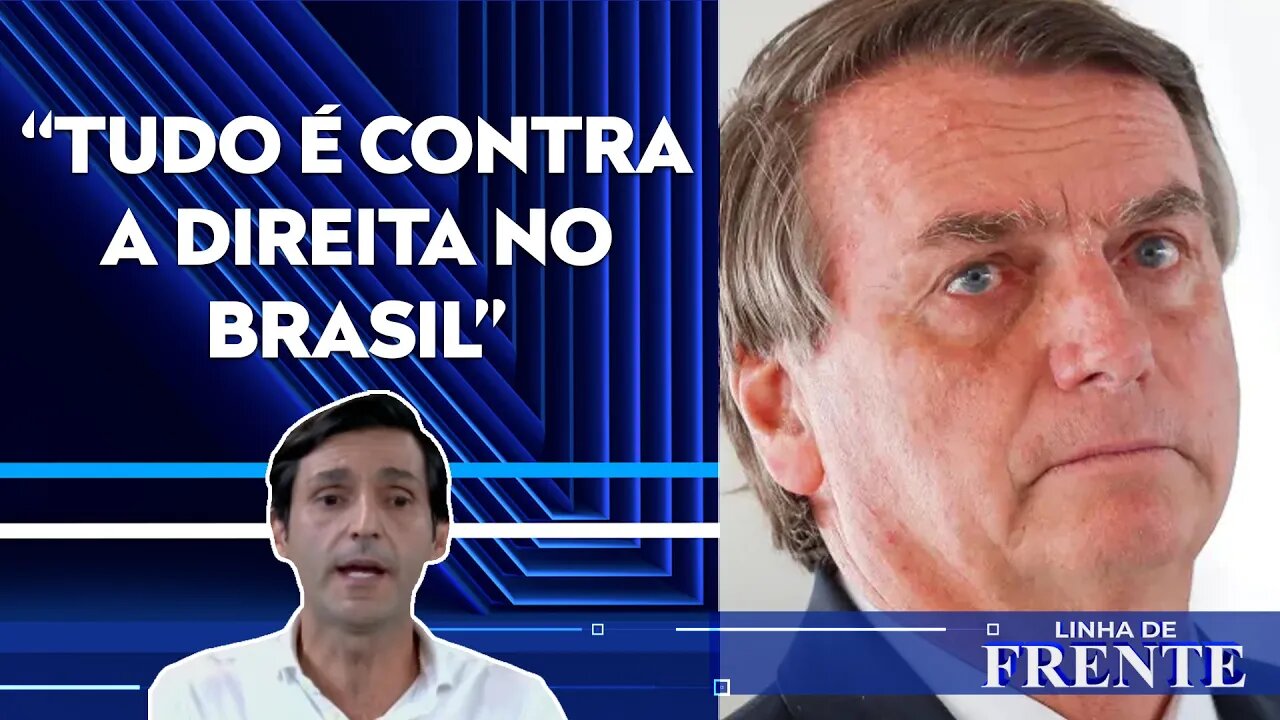 “TUDO É CONTRA A DIREITA NO BRASIL”

LINHA DE
FRENTE